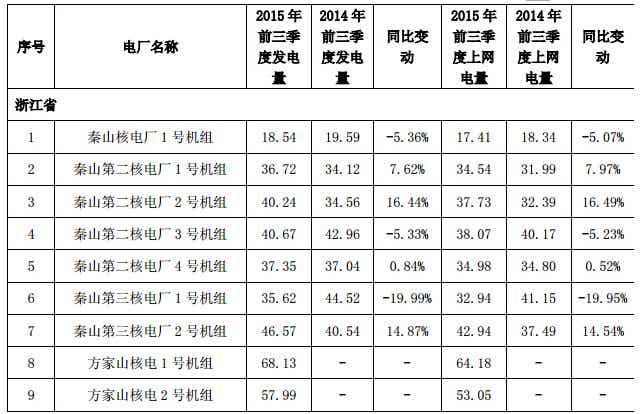 | 序号 | 电厂名称 | 2015年前三季度发电量 | 2014年前三季度发电量 | 同比变动 | 2015年前三季度上网电量 | 2014年前三季度上网电量 | 同比变动 |
|---|---|---|---|---|---|---|---|
| 浙江省 | | | | | | | |
| 1 | 秦山核电厂1号机组 | 18.54 | 19.59 | -5.36% | 17.41 | 18.34 | -5.07% |
| 2 | 秦山第二核电厂1号机组 | 36.72 | 34.12 | 7.62% | 34.54 | 31.99 | 7.97% |
| 3 | 秦山第二核电厂2号机组 | 40.24 | 34.56 | 16.44% | 37.73 | 32.39 | 16.49% |
| 4 | 秦山第二核电厂3号机组 | 40.67 | 42.96 | -5.33% | 38.07 | 40.17 | -5.23% |
| 5 | 秦山第二核电厂4号机组 | 37.35 | 37.04 | 0.84% | 34.98 | 34.80 | 0.52% |
| 6 | 秦山第三核电厂1号机组 | 35.62 | 44.52 | -19.99% | 32.94 | 41.15 | -19.95% |
| 7 | 秦山第三核电厂2号机组 | 46.57 | 40.54 | 14.87% | 42.94 | 37.49 | 14.54% |
| 8 | 方家山核电1号机组 | 68.13 | - | - | 64.18 | - | - |
| 9 | 方家山核电2号机组 | 57.99 | - | - | 53.05 | - | - |